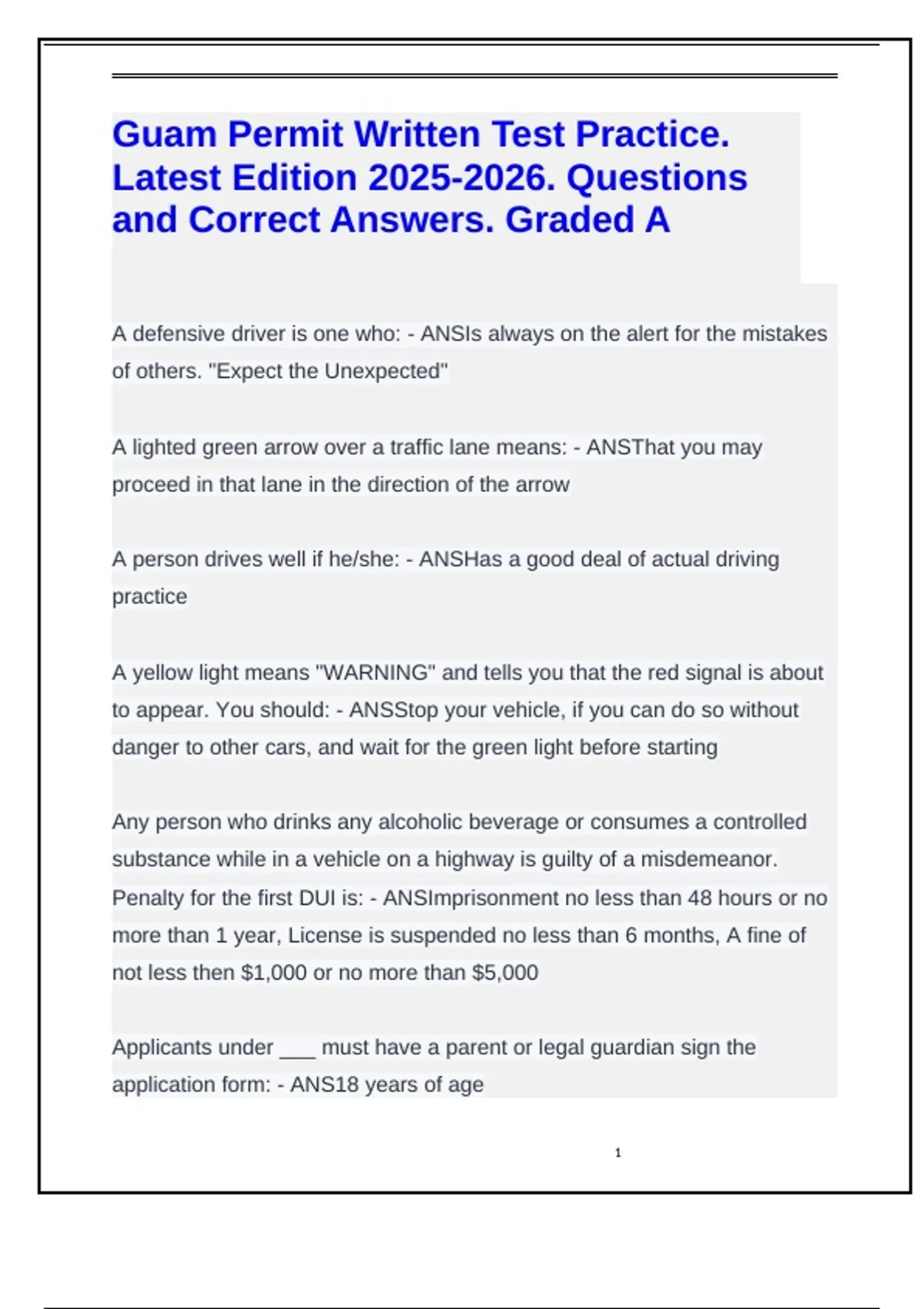 Guam Permit Written Test Practice. Latest Edition 2025-2026. Questions and Correct Answers. Graded A

A defensive driver is one who: - ANSIs always on the alert for the mistakes of others. "Expect the Unexpected"

A lighted green arrow over a traffic lane means: - ANSThat you may proceed in that lane in the direction of the arrow

A person drives well if he/she: - ANSHas a good deal of actual driving practice

A yellow light means "WARNING" and tells you that the red signal is about to appear. You should: - ANSStop your vehicle, if you can do so without danger to other cars, and wait for the green light before starting

Any person who drinks any alcoholic beverage or consumes a controlled substance while in a vehicle on a highway is guilty of a misdemeanor. Penalty for the first DUI is: - ANSImprisonment no less than 48 hours or no more than 1 year, License is suspended no less than 6 months, A fine of not less then $1,000 or no more than $5,000

Applicants under ___ must have a parent or legal guardian sign the application form: - ANS18 years of age

1